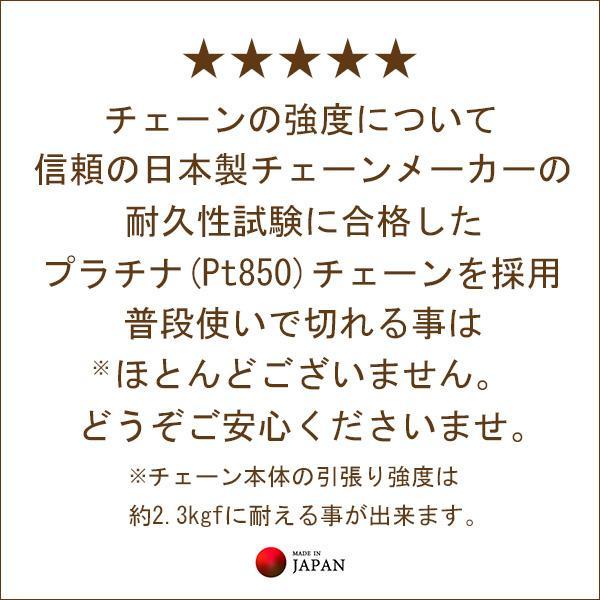 ★★★★★
チェーンの強度について
信頼の日本製チェーンメーカーの
耐久性試験に合格した
プラチナ(Pt850)チェーンを採用
普段使いで切れる事は
※ほとんどございません。
どうぞご安心くださいませ。

※チェーン本体の引張り強度は
約2.3kgfに耐える事が出来ます。

MADE IN
JAPAN